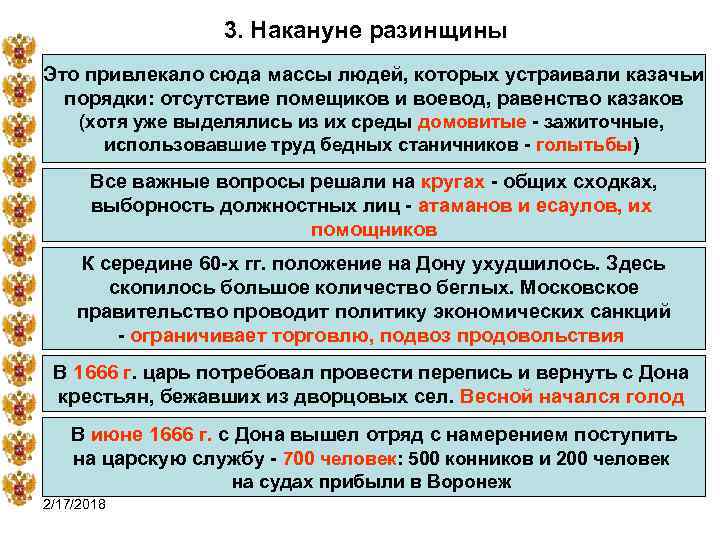 3. Накануне разинщины

Это привлекало сюда массы людей, которых устраивали казачьи порядки: отсутствие помещиков и воевод, равенство казаков (хотя уже выделялись из их среды домовитые - зажиточные, использовавшие труд бедных станичников - голытьбы)

Все важные вопросы решали на кругах - общих сходках, выборность должностных лиц - атаманов и есаулов, их помощников

К середине 60-х гг. положение на Дону ухудшилось. Здесь скопилось большое количество беглых. Московское правительство проводит политику экономических санкций - ограничивает торговлю, подвоз продовольствия

В 1666 г. царь потребовал провести перепись и вернуть с Дона крестьян, бежавших из дворцовых сел. Весной начался голод

В июне 1666 г. с Дона вышел отряд с намерением поступить на царскую службу - 700 человек: 500 конников и 200 человек на судах прибыли в Воронеж

2/17/2018